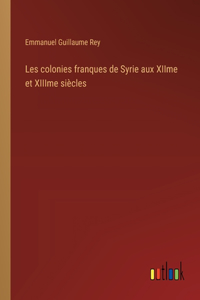 Emmanuel Guillaume Rey

Les colonies franques de Syrie aux XIIme et XIIIme siècles

outlook